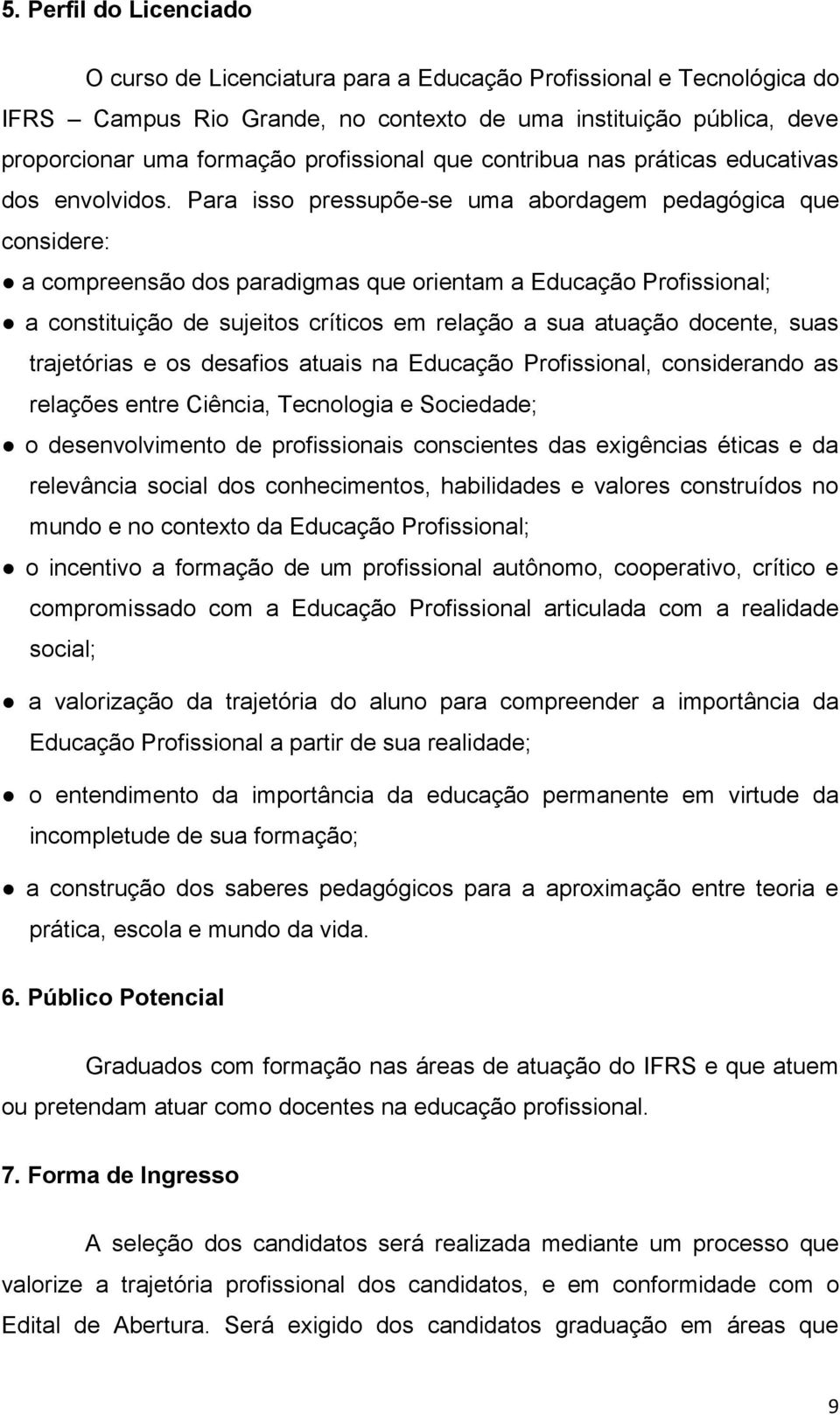 5. Perfil do Licenciado

O curso de Licenciatura para a Educação Profissional e Tecnológica do IFRS – Campus Rio Grande, no contexto de uma instituição pública, deve proporcionar uma formação profissional que contribua nas práticas educativas dos envolvidos. Para isso pressupõe-se uma abordagem pedagógica que considere:

● a compreensão dos paradigmas que orientam a Educação Profissional;

● a constituição de sujeitos críticos em relação a sua atuação docente, suas trajetórias e os desafios atuais na Educação Profissional, considerando as relações entre Ciência, Tecnologia e Sociedade;

● o desenvolvimento de profissionais conscientes das exigências éticas e da relevância social dos conhecimentos, habilidades e valores construídos no mundo e no contexto da Educação Profissional;

● o incentivo a formação de um profissional autônomo, cooperativo, crítico e compromissado com a Educação Profissional articulada com a realidade social;

● a valorização da trajetória do aluno para compreender a importância da Educação Profissional a partir de sua realidade;

● o entendimento da importância da educação permanente em virtude da incompletude de sua formação;

● a construção dos saberes pedagógicos para a aproximação entre teoria e prática, escola e mundo da vida.

6. Público Potencial

Graduados com formação nas áreas de atuação do IFRS e que atuem ou pretendam atuar como docentes na educação profissional.

7. Forma de Ingresso

A seleção dos candidatos será realizada mediante um processo que valorize a trajetória profissional dos candidatos, e em conformidade com o Edital de Abertura. Será exigido dos candidatos graduação em áreas que

9